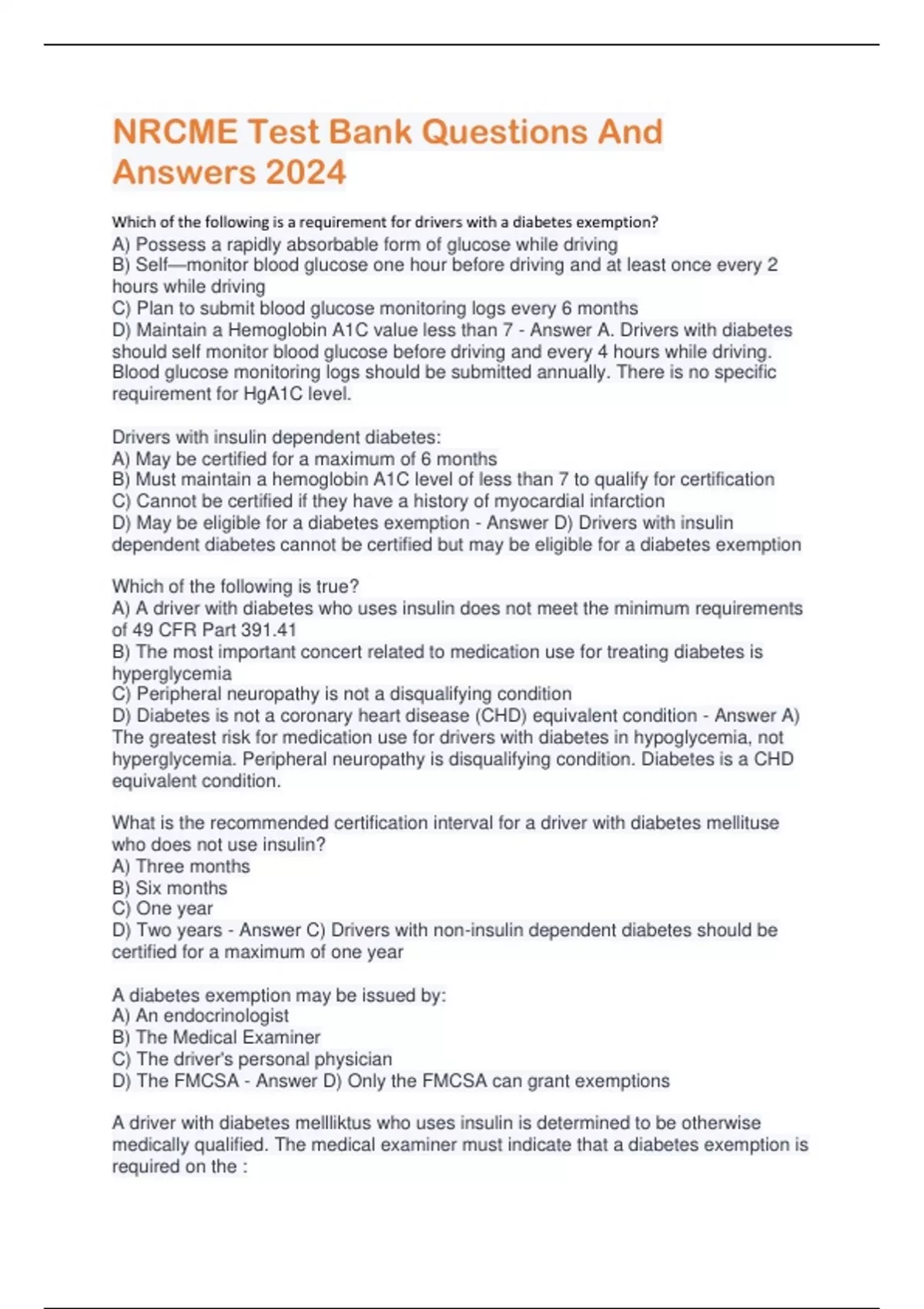 NRCME Test Bank Questions And Answers 2024

Which of the following is a requirement for drivers with a diabetes exemption?
A) Possess a rapidly absorbable form of glucose while driving
B) Self—monitor blood glucose one hour before driving and at least once every 2 hours while driving
C) Plan to submit blood glucose monitoring logs every 6 months
D) Maintain a Hemoglobin A1C value less than 7 - Answer A. Drivers with diabetes should self monitor blood glucose before driving and every 4 hours while driving. Blood glucose monitoring logs should be submitted annually. There is no specific requirement for HgA1C level.

Drivers with insulin dependent diabetes:
A) May be certified for a maximum of 6 months
B) Must maintain a hemoglobin A1C level of less than 7 to qualify for certification
C) Cannot be certified if they have a history of myocardial infarction
D) May be eligible for a diabetes exemption - Answer D) Drivers with insulin dependent diabetes cannot be certified but may be eligible for a diabetes exemption

Which of the following is true?
A) A driver with diabetes who uses insulin does not meet the minimum requirements of 49 CFR Part 391.41
B) The most important concert related to medication use for treating diabetes is hyperglycemia
C) Peripheral neuropathy is not a disqualifying condition
D) Diabetes is not a coronary heart disease (CHD) equivalent condition - Answer A) The greatest risk for medication use for drivers with diabetes in hypoglycemia, not hyperglycemia. Peripheral neuropathy is disqualifying condition. Diabetes is a CHD equivalent condition.

What is the recommended certification interval for a driver with diabetes mellituse who does not use insulin?
A) Three months
B) Six months
C) One year
D) Two years - Answer C) Drivers with non-insulin dependent diabetes should be certified for a maximum of one year

A diabetes exemption may be issued by:
A) An endocrinologist
B) The Medical Examiner
C) The driver's personal physician
D) The FMCSA - Answer D) Only the FMCSA can grant exemptions

A driver with diabetes mellliktus who uses insulin is determined to be otherwise medically qualified. The medical examiner must indicate that a diabetes exemption is required on the :